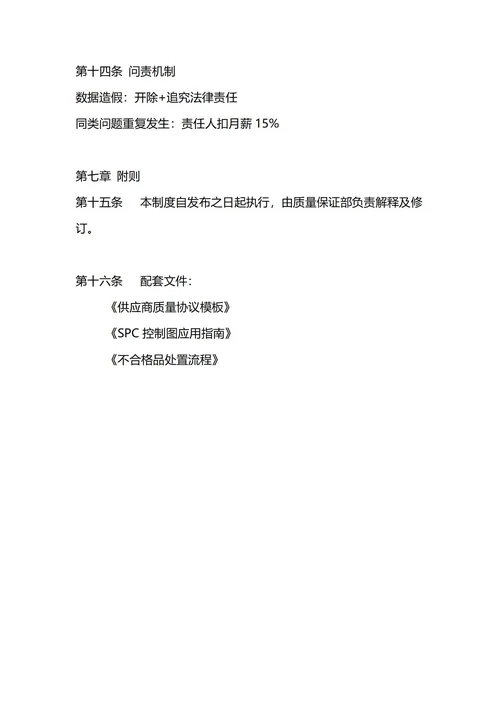 第十四条 问责机制

数据造假：开除+追究法律责任

同类问题重复发生：责任人扣月薪 15%

第七章 附则

第十五条 本制度自发布之日起执行，由质量保证部负责解释及修订。

第十六条 配套文件：

《供应商质量协议模板》

《SPC 控制图应用指南》

《不合格品处置流程》